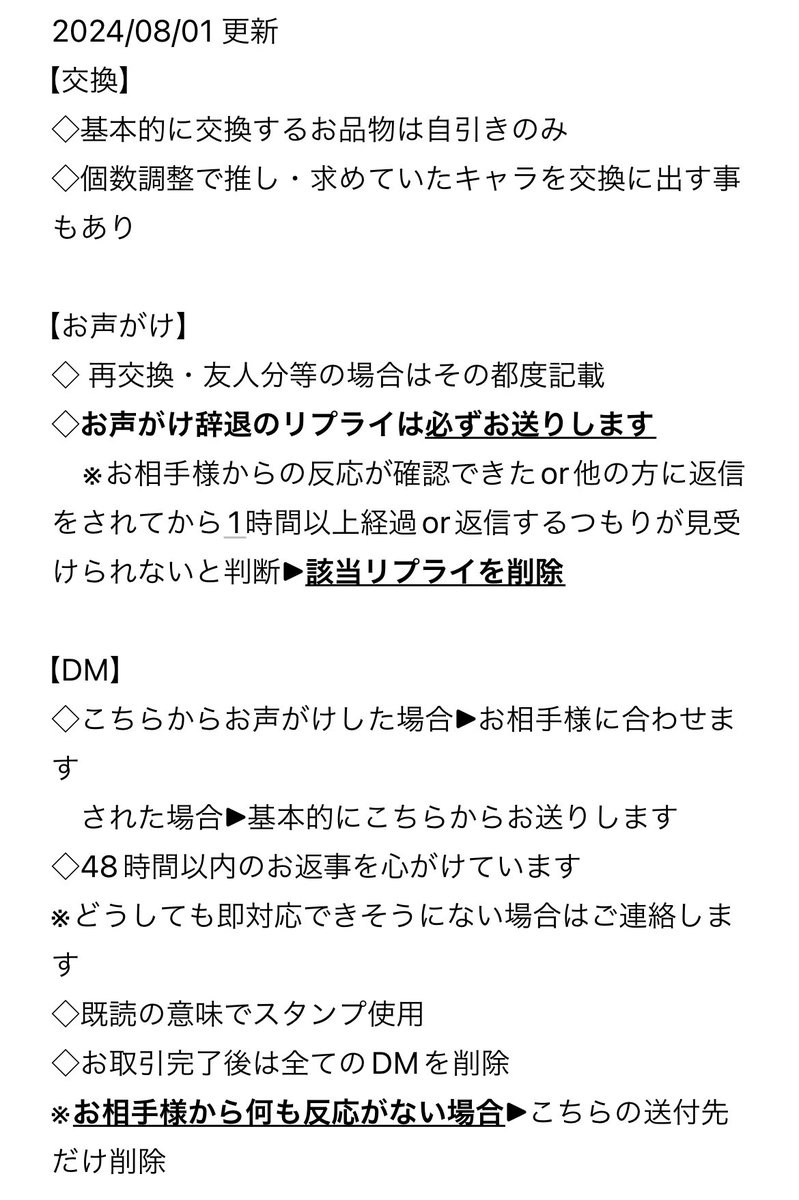 2024/08/01 更新
【交換】
◇基本的に交換するお品物は自引きのみ
◇個数調整で推し・求めていたキャラを交換に出す事もあり

【お声がけ】
◇ 再交換・友人分等の場合はその都度記載
◇お声がけ辞退のリプライは必ずお送りします
※お相手様からの反応が確認できた or 他の方に返信をされてから1時間以上経過 or 返信するつもりが見受けられないと判断▶該当リプライを削除

【DM】
◇こちらからお声がけした場合▶お相手様に合わせます
された場合▶基本的にこちらからお送りします
◇48時間以内のお返事を心がけています
※どうしても即対応できそうにない場合はご連絡します
◇既読の意味でスタンプ使用
◇お取引完了後は全てのDMを削除
※お相手様から何も反応がない場合▶こちらの送付先だけ削除